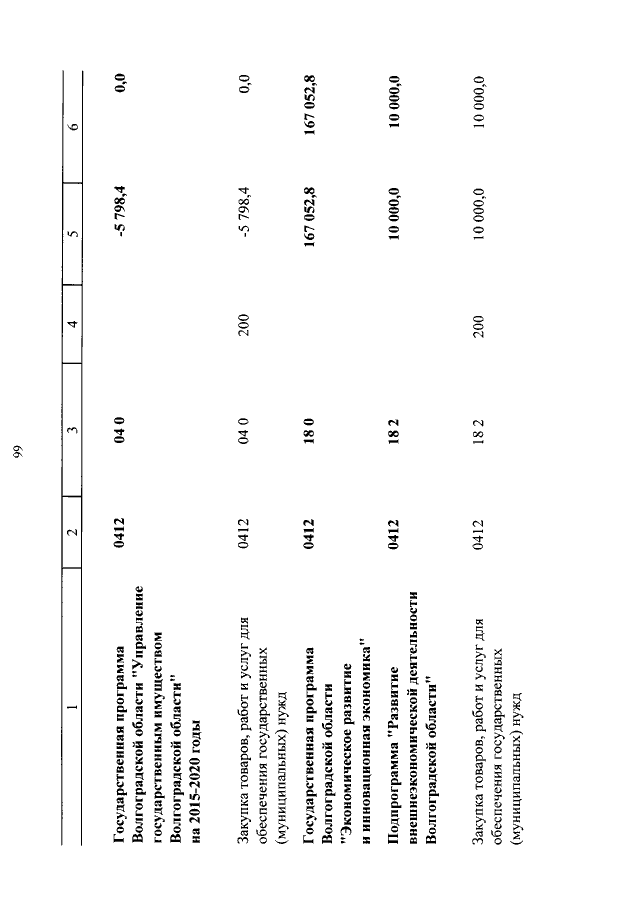 99

| 1 | 2 | 3 | 4 | 5 | 6 |
|---|---|---|---|---|---|
| Государственная программа Волгоградской области "Управление государственным имуществом Волгоградской области" на 2015-2020 годы | 0412 | 04 0 | | -5 798,4 | 0,0 |
| Закупка товаров, работ и услуг для обеспечения государственных (муниципальных) нужд | 0412 | 04 0 | 200 | -5 798,4 | 0,0 |
| Государственная программа Волгоградской области "Экономическое развитие и инновационная экономика" | 0412 | 18 0 | | 167 052,8 | 167 052,8 |
| Подпрограмма "Развитие внешнеэкономической деятельности Волгоградской области" | 0412 | 18 2 | | 10 000,0 | 10 000,0 |
| Закупка товаров, работ и услуг для обеспечения государственных (муниципальных) нужд | 0412 | 18 2 | 200 | 10 000,0 | 10 000,0 |